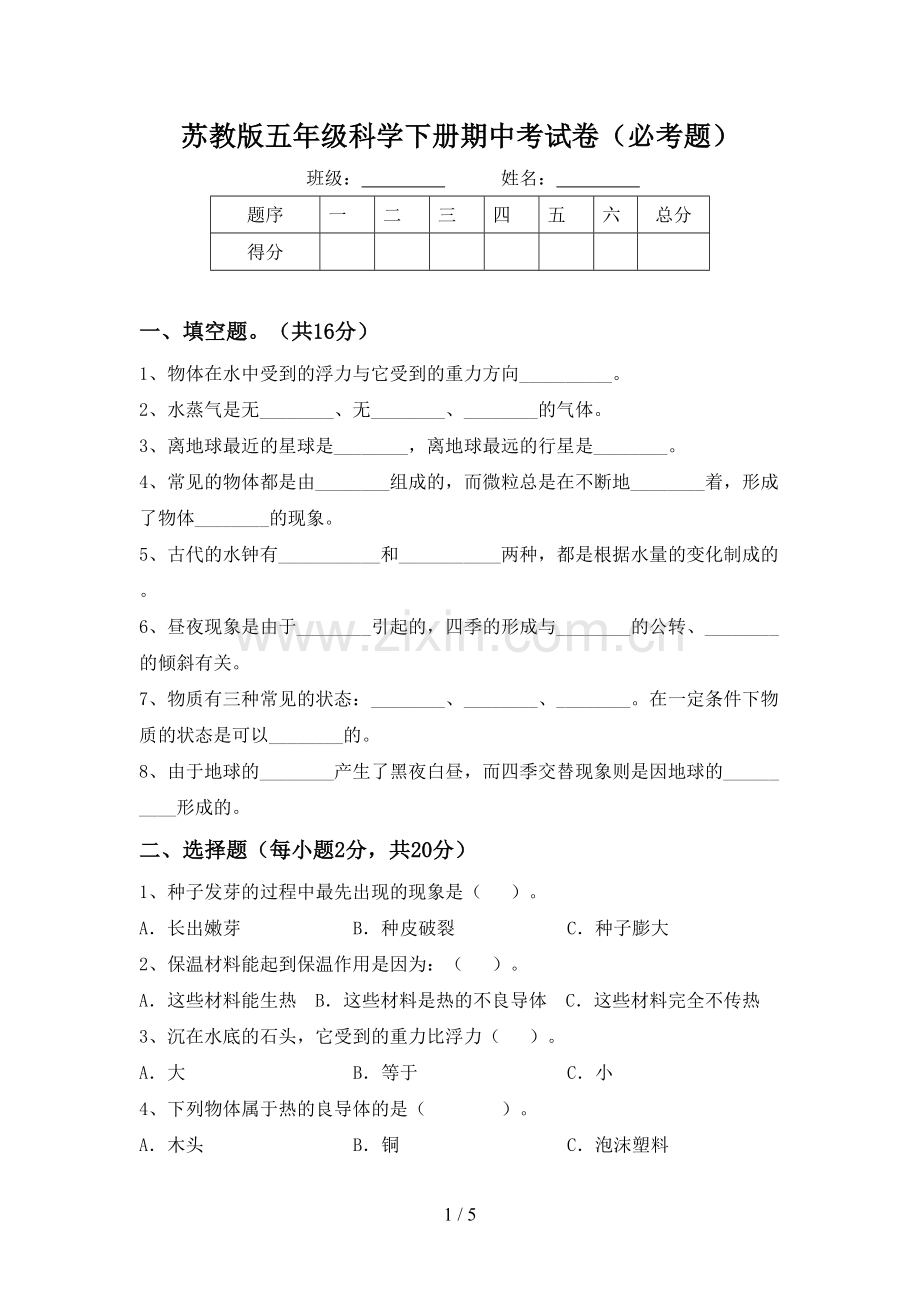 苏教版五年级科学下册期中考试卷（必考题）

班级：____ 姓名：____

| 题序 | 一 | 二 | 三 | 四 | 五 | 六 | 总分 |
|---|---|---|---|---|---|---|---|
| 得分 |  |  |  |  |  |  |  |

一、填空题。（共16分）

1、物体在水中受到的浮力与它受到的重力方向____。

2、水蒸气是无____、无____、____的气体。

3、离地球最近的星球是____，离地球最远的行星是____。

4、常见的物体都是由____组成的，而微粒总是在不断地____着，形成了物体____的现象。

5、古代的水钟有____和____两种，都是根据水量的变化制成的。

6、昼夜现象是由于____引起的，四季的形成与____的公转、____的倾斜有关。

7、物质有三种常见的状态：____、____、____。在一定条件下物质的状态是可以____的。

8、由于地球的____产生了黑夜白昼，而四季交替现象则是因地球的____形成的。

二、选择题（每小题2分，共20分）

1、种子发芽的过程中最先出现的现象是（ ）。

A．长出嫩芽 B．种皮破裂 C．种子膨大

2、保温材料能起到保温作用是因为：（ ）。

A．这些材料能生热 B．这些材料是热的不良导体 C．这些材料完全不传热

3、沉在水底的石头，它受到的重力比浮力（ ）。

A．大 B．等于 C．小

4、下列物体属于热的良导体的是（ ）。

A．木头 B．铜 C．泡沫塑料

1 / 5

www.zixin.com.cn